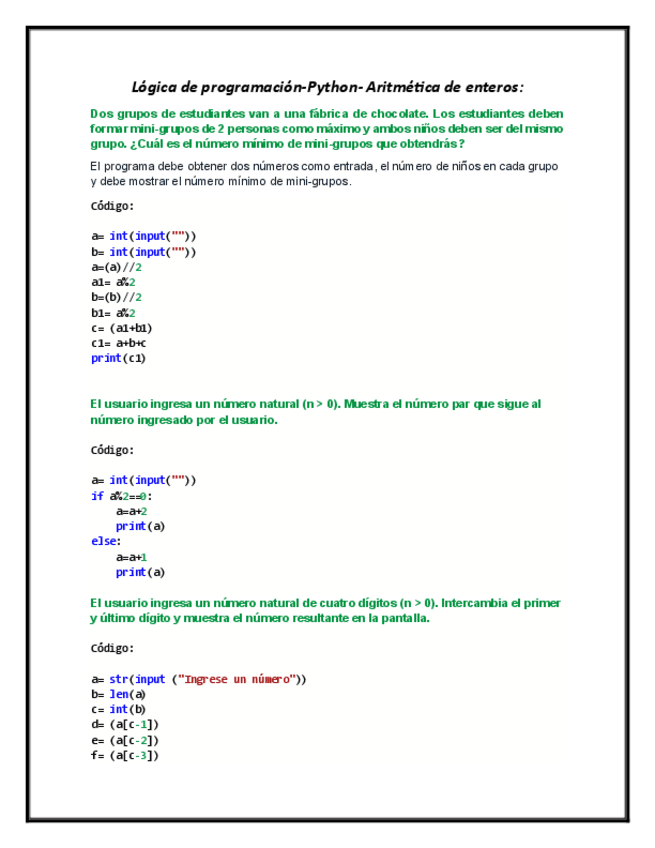 Lógica de programación-Python- Aritmética de enteros:

Dos grupos de estudiantes van a una fábrica de chocolate. Los estudiantes deben formar mini-grupos de 2 personas como máximo y ambos niños deben ser del mismo grupo. ¿Cuál es el número mínimo de mini-grupos que obtendrás?

El programa debe obtener dos números como entrada, el número de niños en cada grupo y debe mostrar el número mínimo de mini-grupos.

Código:

a= int(input(""))
b= int(input(""))
a=(a)//2
a1= a%2
b=(b)//2
b1= a%2
c= (a1+b1)
c1= a+b+c
print(c1)

El usuario ingresa un número natural (n > 0). Muestra el número par que sigue al número ingresado por el usuario.

Código:

a= int(input(""))
if a%2==0:
    a=a+2
    print(a)
else:
    a=a+1
    print(a)

El usuario ingresa un número natural de cuatro dígitos (n > 0). Intercambia el primer y último dígito y muestra el número resultante en la pantalla.

Código:

a= str(input ("Ingrese un número"))
b= len(a)
c= int(b)
d= (a[c-1])
e= (a[c-2])
f= (a[c-3])